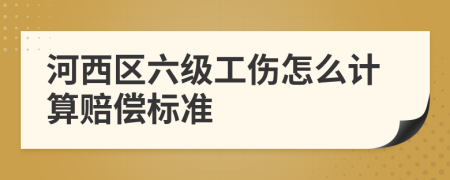 河西区六级工伤怎么计算赔偿标准